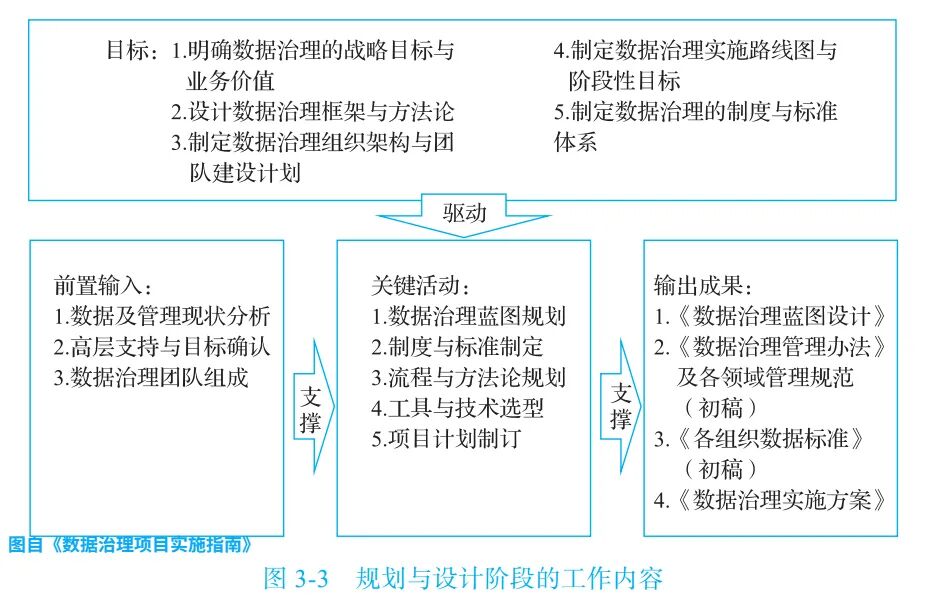 目标：1.明确数据治理的战略目标与业务价值
2.设计数据治理框架与方法论
3.制定数据治理组织架构与团队建设计划
4.制定数据治理实施路线图与阶段性目标
5.制定数据治理的制度与标准体系

驱动

前置输入：
1.数据及管理现状分析
2.高层支持与目标确认
3.数据治理团队组成

支撑

关键活动：
1.数据治理蓝图规划
2.制度与标准制定
3.流程与方法论规划
4.工具与技术选型
5.项目计划制订

支撑

输出成果：
1.《数据治理蓝图设计》
2.《数据治理管理办法》及各领域管理规范（初稿）
3.《各组织数据标准》（初稿）
4.《数据治理实施方案》

图自《数据治理项目实施指南》

图 3-3 规划与设计阶段的工作内容